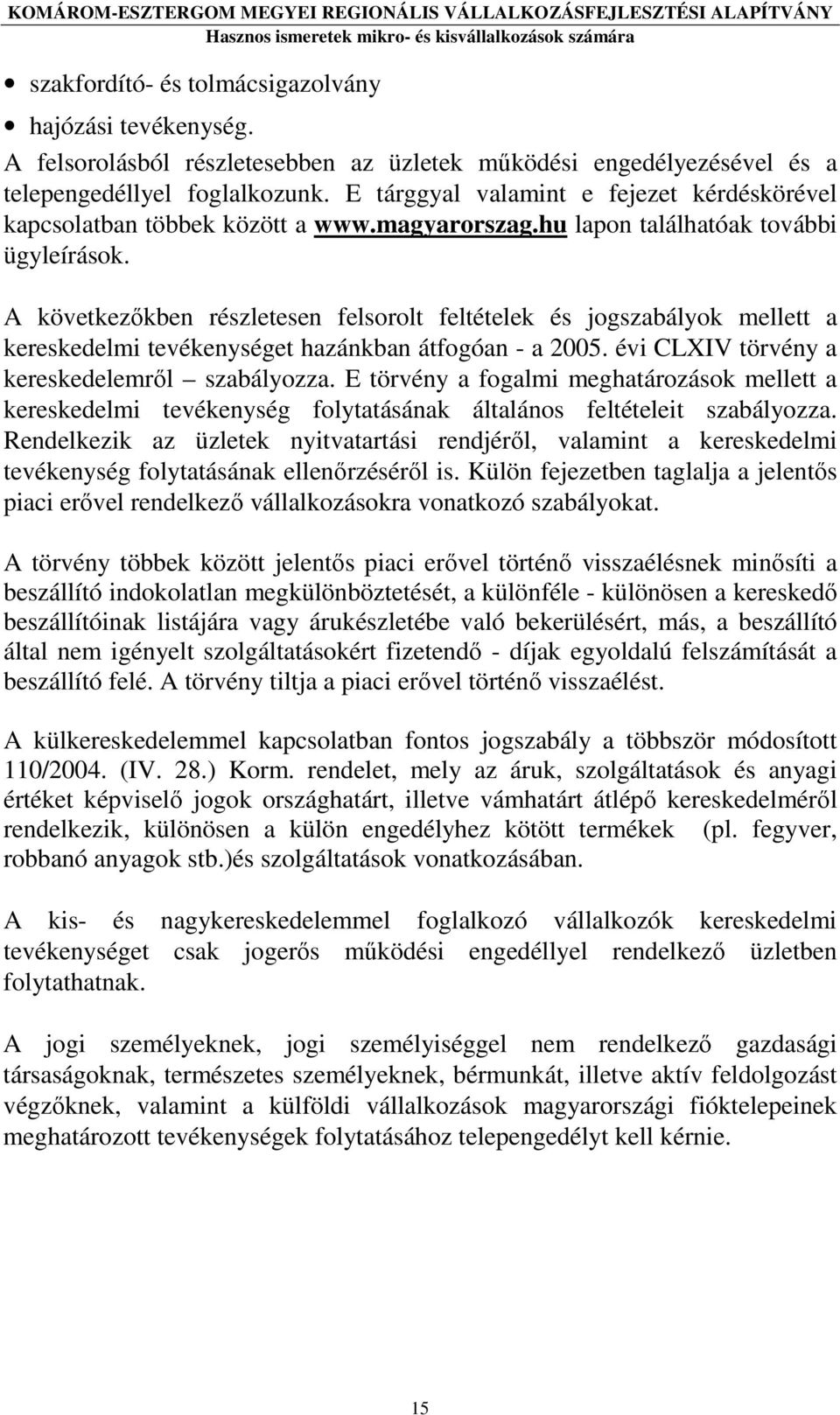 KOMÁROM-ESZTERGOM MEGYEI REGIONÁLIS VÁLLALKOZÁSFEJLESZTÉSI ALAPÍTVÁNY
Hasznos ismeretek mikro- és kisvállalkozások számára

• szakfordító- és tolmácsigazolvány
• hajózási tevékenység.

A felsorolásból részletesebben az üzletek működési engedélyezésével és a telepengedéllyel foglalkozunk. E tárggyal valamint e fejezet kérdéskörével kapcsolatban többek között a www.magyarorszag.hu lapon találhatóak további ügyleírások.

A következőkben részletesen felsorolt feltételek és jogszabályok mellett a kereskedelmi tevékenységet hazánkban átfogóan - a 2005. évi CLXIV törvény a kereskedelemről – szabályozza. E törvény a fogalmi meghatározások mellett a kereskedelmi tevékenység folytatásának általános feltételeit szabályozza. Rendelkezik az üzletek nyitvatartási rendjéről, valamint a kereskedelmi tevékenység folytatásának ellenőrzéséről is. Külön fejezetben taglalja a jelentős piaci erővel rendelkező vállalkozásokra vonatkozó szabályokat.

A törvény többek között jelentős piaci erővel történő visszaélésnek minősíti a beszállító indokolatlan megkülönböztetését, a különféle - különösen a kereskedő beszállítóinak listájára vagy árukészletébe való bekerülésért, más, a beszállító által nem igényelt szolgáltatásokért fizetendő - díjak egyoldalú felszámítását a beszállító felé. A törvény tiltja a piaci erővel történő visszaélést.

A külkereskedelemmel kapcsolatban fontos jogszabály a többször módosított 110/2004. (IV. 28.) Korm. rendelet, mely az áruk, szolgáltatások és anyagi értéket képviselő jogok országhatárt, illetve vámhatárt átlépő kereskedelméről rendelkezik, különösen a külön engedélyhez kötött termékek (pl. fegyver, robbanó anyagok stb.)és szolgáltatások vonatkozásában.

A kis- és nagykereskedelemmel foglalkozó vállalkozók kereskedelmi tevékenységet csak jogerős működési engedéllyel rendelkező üzletben folytathatnak.

A jogi személyeknek, jogi személyiséggel nem rendelkező gazdasági társaságoknak, természetes személyeknek, bérmunkát, illetve aktív feldolgozást végzőknek, valamint a külföldi vállalkozások magyarországi fióktelepeinek meghatározott tevékenységek folytatásához telepengedélyt kell kérnie.

15